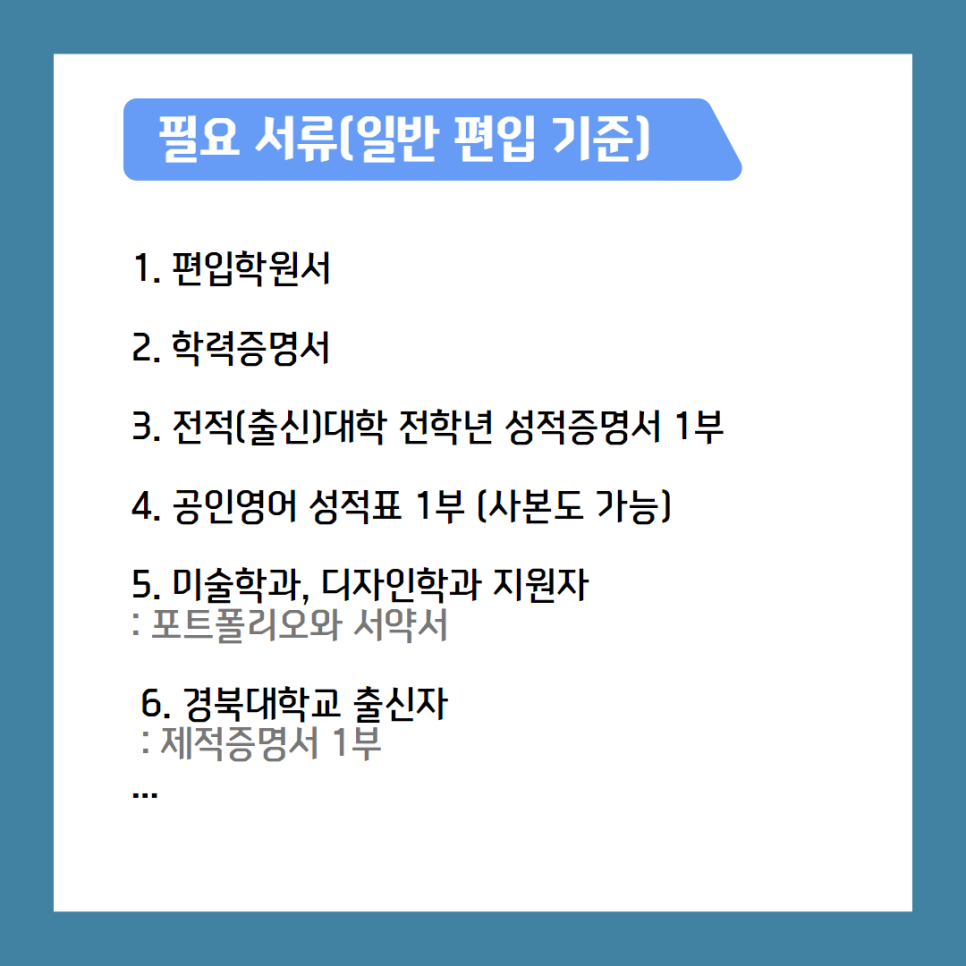 필요 서류(일반 편입 기준)

1. 편입학원서

2. 학력증명서

3. 전적(출신)대학 전학년 성적증명서 1부

4. 공인영어 성적표 1부 (사본도 가능)

5. 미술학과, 디자인학과 지원자
: 포트폴리오와 서약서

6. 경북대학교 출신자
: 제적증명서 1부
...